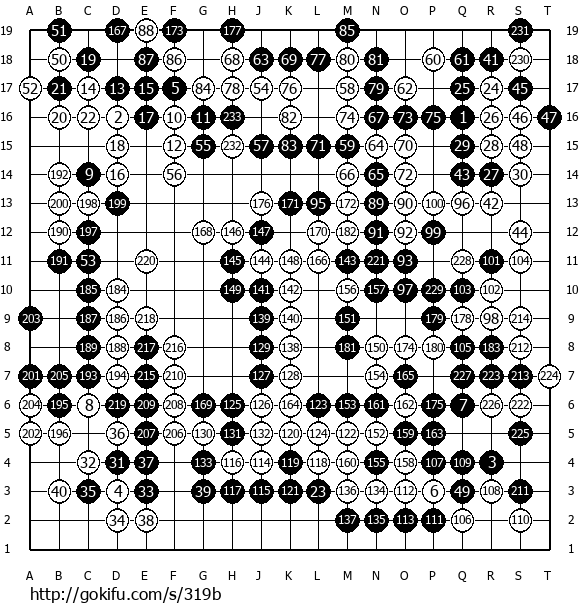 A B C D E F G H J K L M N O P Q R S T

19 51 167 88 173 177 85 231 19
18 50 19 87 86 68 63 69 77 80 81 60 61 41 230 18
17 52 21 14 13 15 5 84 78 54 76 58 79 62 25 24 45 17
16 20 22 2 17 10 11 233 82 74 67 73 75 1 26 46 47 16
15 18 12 55 232 57 83 71 59 64 70 29 28 48 15
14 192 9 16 56 66 65 72 43 27 30 14
13 200 198 199 176 171 95 172 89 90 100 96 42 13
12 190 197 168 146 147 170 182 91 92 99 44 12
11 191 53 220 145 144 148 166 143 221 93 228 101 104 11
10 185 184 149 141 142 156 157 97 229 103 102 10
9 203 187 186 218 139 140 151 179 178 98 214 9
8 189 188 217 216 129 138 181 150 174 180 105 183 212 8
7 201 205 193 194 215 210 127 128 154 165 227 223 213 224 7
6 204 195 8 219 209 208 169 125 126 164 123 153 161 162 175 7 226 222 6
5 202 196 36 207 206 130 131 132 120 124 122 152 159 163 225 5
4 32 31 37 133 116 114 119 118 160 155 158 107 109 3 4
3 40 35 4 33 39 117 115 121 23 136 134 112 6 49 108 211 3
2 34 38 137 135 113 111 106 110 2
1 1

A B C D E F G H J K L M N O P Q R S T

http://gokifu.com/s/319b